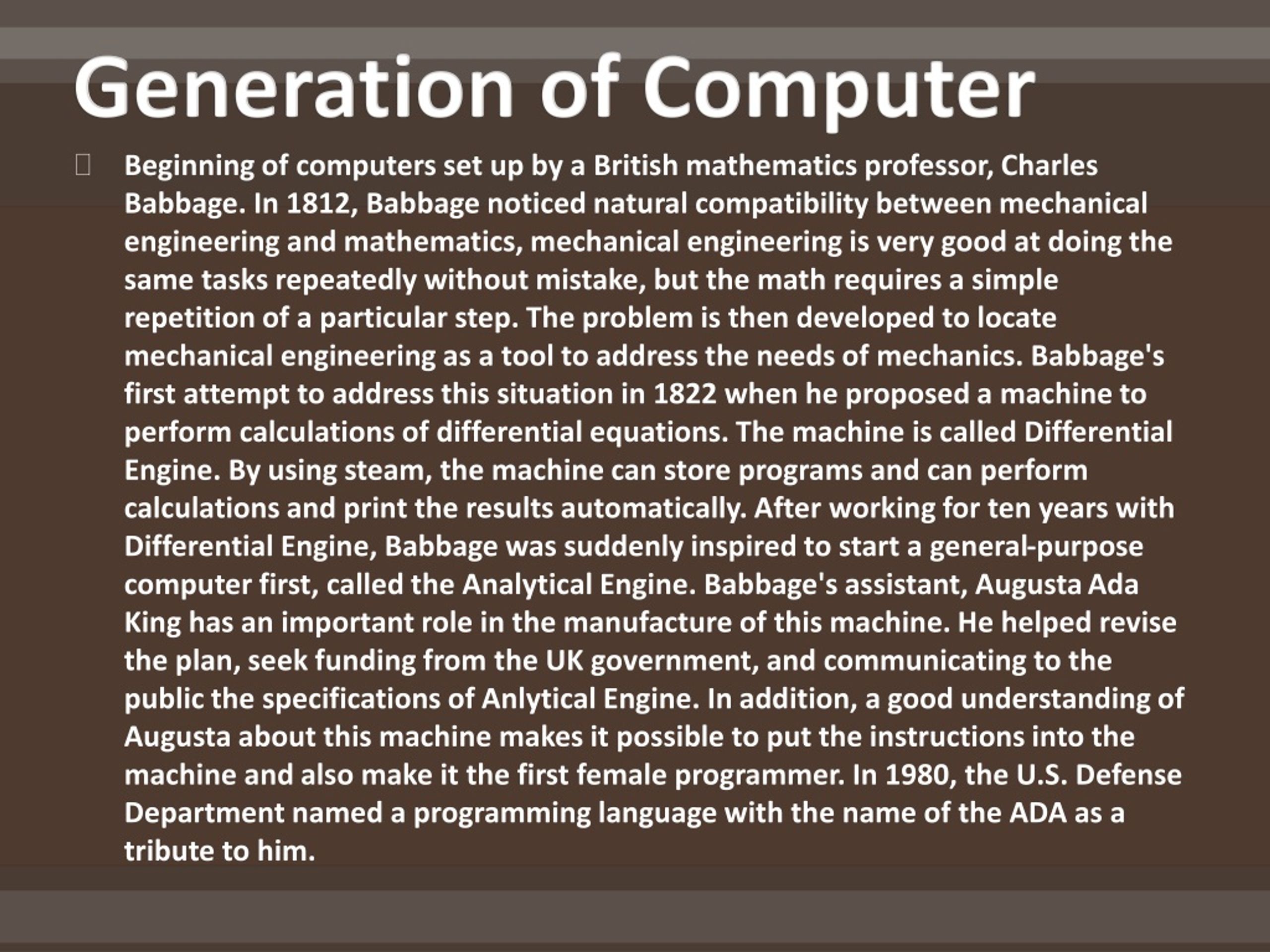 Generation of Computer

Beginning of computers set up by a British mathematics professor, Charles Babbage. In 1812, Babbage noticed natural compatibility between mechanical engineering and mathematics, mechanical engineering is very good at doing the same tasks repeatedly without mistake, but the math requires a simple repetition of a particular step. The problem is then developed to locate mechanical engineering as a tool to address the needs of mechanics. Babbage's first attempt to address this situation in 1822 when he proposed a machine to perform calculations of differential equations. The machine is called Differential Engine. By using steam, the machine can store programs and can perform calculations and print the results automatically. After working for ten years with Differential Engine, Babbage was suddenly inspired to start a general-purpose computer first, called the Analytical Engine. Babbage's assistant, Augusta Ada King has an important role in the manufacture of this machine. He helped revise the plan, seek funding from the UK government, and communicating to the public the specifications of Anlytical Engine. In addition, a good understanding of Augusta about this machine makes it possible to put the instructions into the machine and also make it the first female programmer. In 1980, the U.S. Defense Department named a programming language with the name of the ADA as a tribute to him.